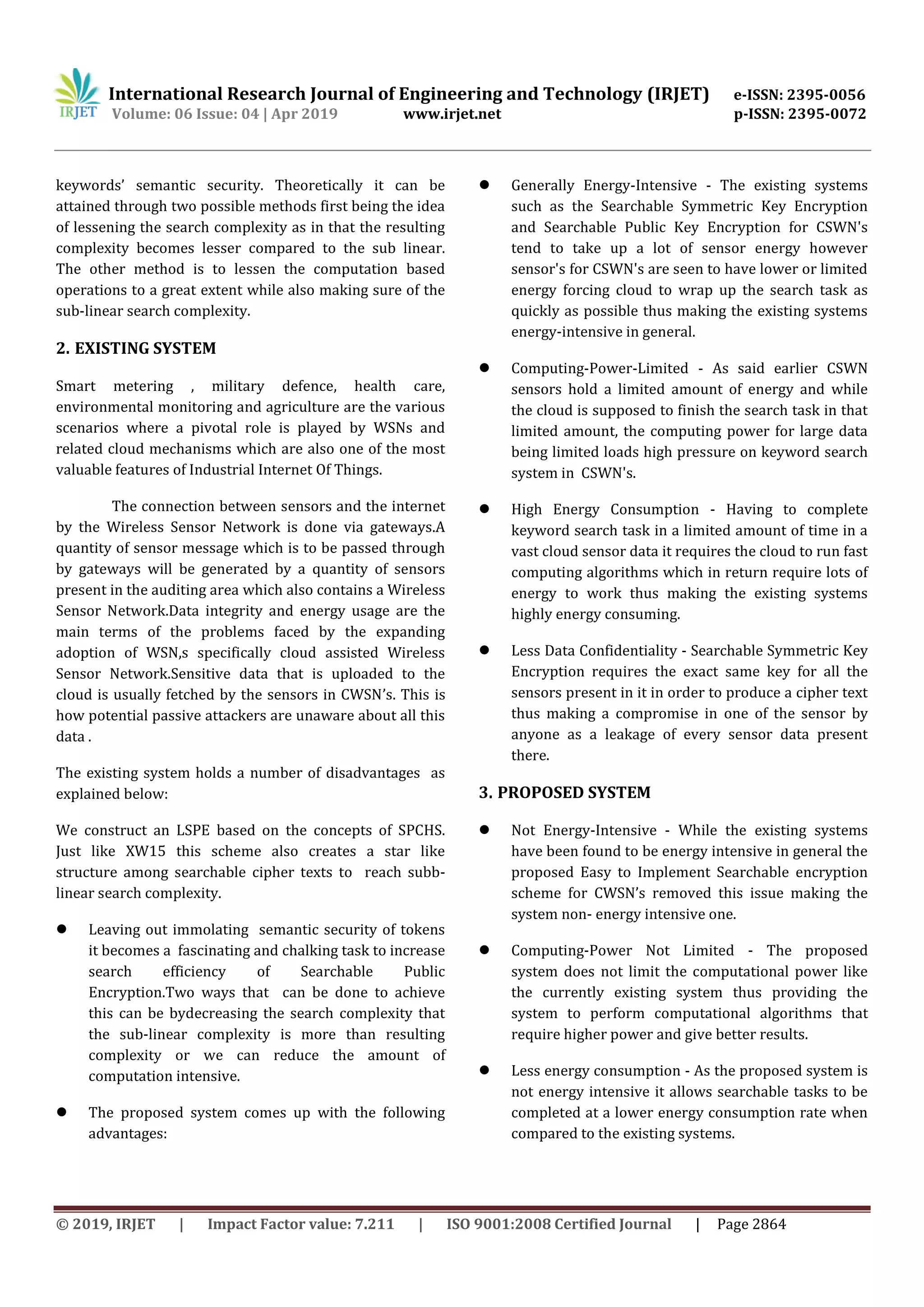 IRJET International Research Journal of Engineering and Technology (IRJET) e-ISSN: 2395-0056
Volume: 06 Issue: 04 | Apr 2019 www.irjet.net p-ISSN: 2395-0072

keywords' semantic security. Theoretically it can be attained through two possible methods first being the idea of lessening the search complexity as in that the resulting complexity becomes lesser compared to the sub linear. The other method is to lessen the computation based operations to a great extent while also making sure of the sub-linear search complexity.

2. EXISTING SYSTEM

Smart metering , military defence, health care, environmental monitoring and agriculture are the various scenarios where a pivotal role is played by WSNs and related cloud mechanisms which are also one of the most valuable features of Industrial Internet Of Things.

The connection between sensors and the internet by the Wireless Sensor Network is done via gateways.A quantity of sensor message which is to be passed through by gateways will be generated by a quantity of sensors present in the auditing area which also contains a Wireless Sensor Network.Data integrity and energy usage are the main terms of the problems faced by the expanding adoption of WSN,s specifically cloud assisted Wireless Sensor Network.Sensitive data that is uploaded to the cloud is usually fetched by the sensors in CWSN's. This is how potential passive attackers are unaware about all this data .

The existing system holds a number of disadvantages as explained below:

We construct an LSPE based on the concepts of SPCHS. Just like XW15 this scheme also creates a star like structure among searchable cipher texts to reach subb-linear search complexity.

● Leaving out immolating semantic security of tokens it becomes a fascinating and chalking task to increase search efficiency of Searchable Public Encryption.Two ways that can be done to achieve this can be bydecreasing the search complexity that the sub-linear complexity is more than resulting complexity or we can reduce the amount of computation intensive.

● The proposed system comes up with the following advantages:

● Generally Energy-Intensive - The existing systems such as the Searchable Symmetric Key Encryption and Searchable Public Key Encryption for CSWN's tend to take up a lot of sensor energy however sensor's for CSWN's are seen to have lower or limited energy forcing cloud to wrap up the search task as quickly as possible thus making the existing systems energy-intensive in general.

● Computing-Power-Limited - As said earlier CSWN sensors hold a limited amount of energy and while the cloud is supposed to finish the search task in that limited amount, the computing power for large data being limited loads high pressure on keyword search system in CSWN's.

● High Energy Consumption - Having to complete keyword search task in a limited amount of time in a vast cloud sensor data it requires the cloud to run fast computing algorithms which in return require lots of energy to work thus making the existing systems highly energy consuming.

● Less Data Confidentiality - Searchable Symmetric Key Encryption requires the exact same key for all the sensors present in it in order to produce a cipher text thus making a compromise in one of the sensor by anyone as a leakage of every sensor data present there.

3. PROPOSED SYSTEM

● Not Energy-Intensive - While the existing systems have been found to be energy intensive in general the proposed Easy to Implement Searchable encryption scheme for CWSN's removed this issue making the system non- energy intensive one.

● Computing-Power Not Limited - The proposed system does not limit the computational power like the currently existing system thus providing the system to perform computational algorithms that require higher power and give better results.

● Less energy consumption - As the proposed system is not energy intensive it allows searchable tasks to be completed at a lower energy consumption rate when compared to the existing systems.

© 2019, IRJET | Impact Factor value: 7.211 | ISO 9001:2008 Certified Journal | Page 2864